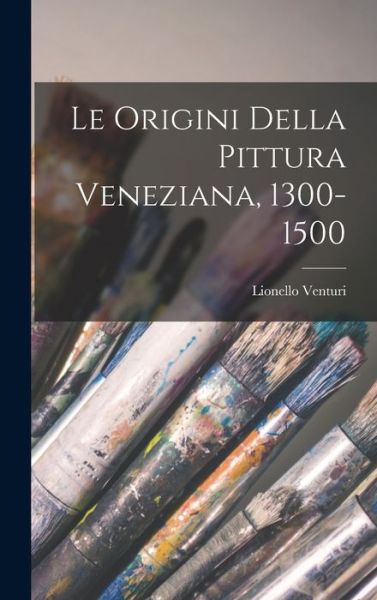 Le Origini Della Pittura Veneziana, 1300-1500

Lionello Venturi